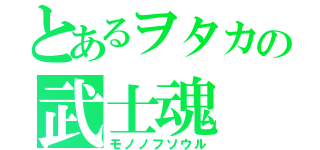 とあるヲタカの
武士魂
モノノフソウル